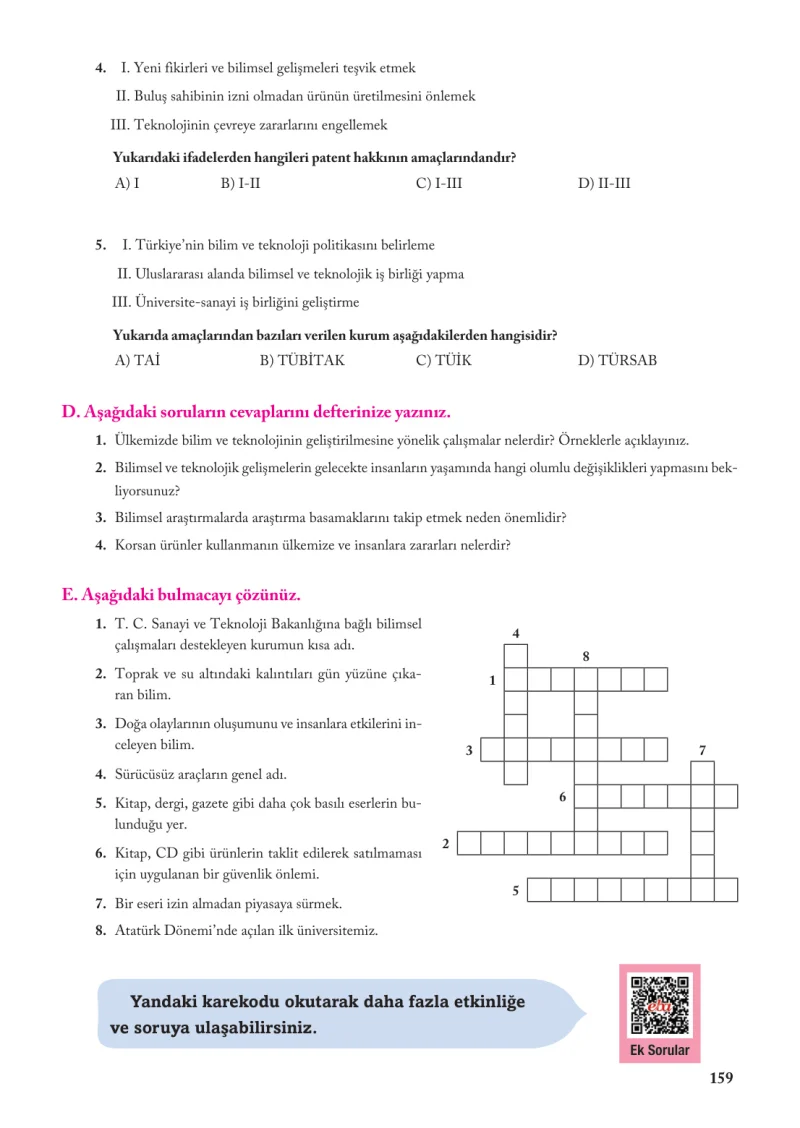 4. I. Yeni fikirleri ve bilimsel gelişmeleri teşvik etmek

II. Buluş sahibinin izni olmadan ürünün üretilmesini önlemek

III. Teknolojinin çevreye zararlarını engellemek

Yukarıdaki ifadelerden hangileri patent hakkının amaçlarındandır?

A) I B) I-II C) I-III D) II-III

5. I. Türkiye'nin bilim ve teknoloji politikasını belirleme

II. Uluslararası alanda bilimsel ve teknolojik iş birliği yapma

III. Üniversite-sanayi iş birliğini geliştirme

Yukarıda amaçlarından bazıları verilen kurum aşağıdakilerden hangisidir?

A) TAİ B) TÜBİTAK C) TÜİK D) TÜRSAB

D. Aşağıdaki soruların cevaplarını defterinize yazınız.

1. Ülkemizde bilim ve teknolojinin geliştirilmesine yönelik çalışmalar nelerdir? Örneklerle açıklayınız.

2. Bilimsel ve teknolojik gelişmelerin gelecekte insanların yaşamında hangi olumlu değişiklikleri yapmasını bekliyorsunuz?

3. Bilimsel araştırmalarda araştırma basamaklarını takip etmek neden önemlidir?

4. Korsan ürünler kullanmanın ülkemize ve insanlara zararları nelerdir?

E. Aşağıdaki bulmacayı çözünüz.

1. T. C. Sanayi ve Teknoloji Bakanlığına bağlı bilimsel çalışmaları destekleyen kurumun kısa adı.

2. Toprak ve su altındaki kalıntıları gün yüzüne çıkaran bilim.

3. Doğa olaylarının oluşumunu ve insanlara etkilerini inceleyen bilim.

4. Sürücüsüz araçların genel adı.

5. Kitap, dergi, gazete gibi daha çok basılı eserlerin bulunduğu yer.

6. Kitap, CD gibi ürünlerin taklit edilerek satılmaması için uygulanan bir güvenlik önlemi.

7. Bir eseri izin almadan piyasaya sürmek.

8. Atatürk Dönemi'nde açılan ilk üniversitemiz.

4
8
1
3
7
6
2
5

Yandaki karekodu okutarak daha fazla etkinliğe ve soruya ulaşabilirsiniz.

Ek Sorular

159